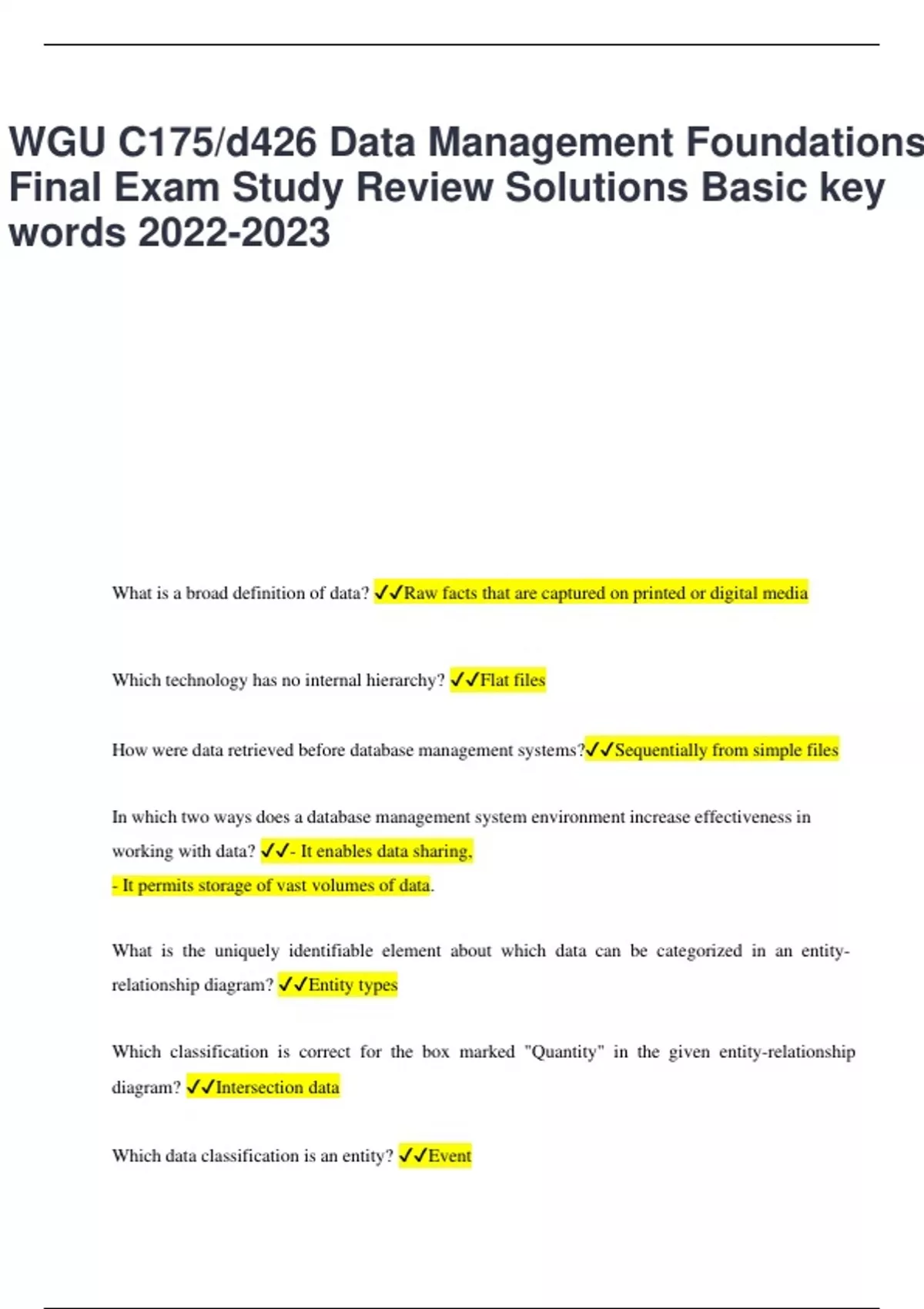 WGU C175/d426 Data Management Foundations Final Exam Study Review Solutions Basic key words 2022-2023

What is a broad definition of data? ✓✓Raw facts that are captured on printed or digital media

Which technology has no internal hierarchy? ✓✓Flat files

How were data retrieved before database management systems?✓✓Sequentially from simple files

In which two ways does a database management system environment increase effectiveness in working with data? ✓✓- It enables data sharing,
- It permits storage of vast volumes of data.

What is the uniquely identifiable element about which data can be categorized in an entity-relationship diagram? ✓✓Entity types

Which classification is correct for the box marked "Quantity" in the given entity-relationship diagram? ✓✓Intersection data

Which data classification is an entity? ✓✓Event